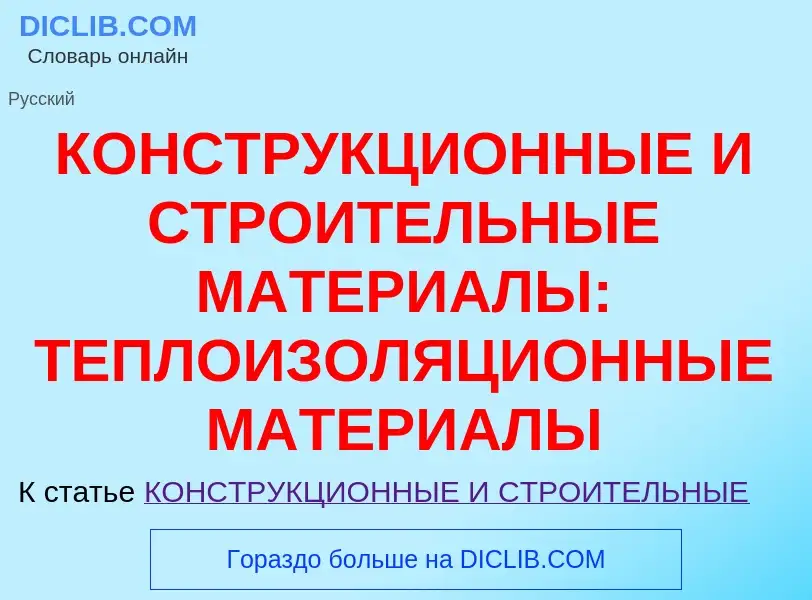 DICLIB.COM
Словарь онлайн

Русский

КОНСТРУКЦИОННЫЕ И СТРОИТЕЛЬНЫЕ МАТЕРИАЛЫ: ТЕПЛОИЗОЛЯЦИОННЫЕ МАТЕРИАЛЫ

К статье КОНСТРУКЦИОННЫЕ И СТРОИТЕЛЬНЫЕ

Гораздо больше на DICLIB.COM